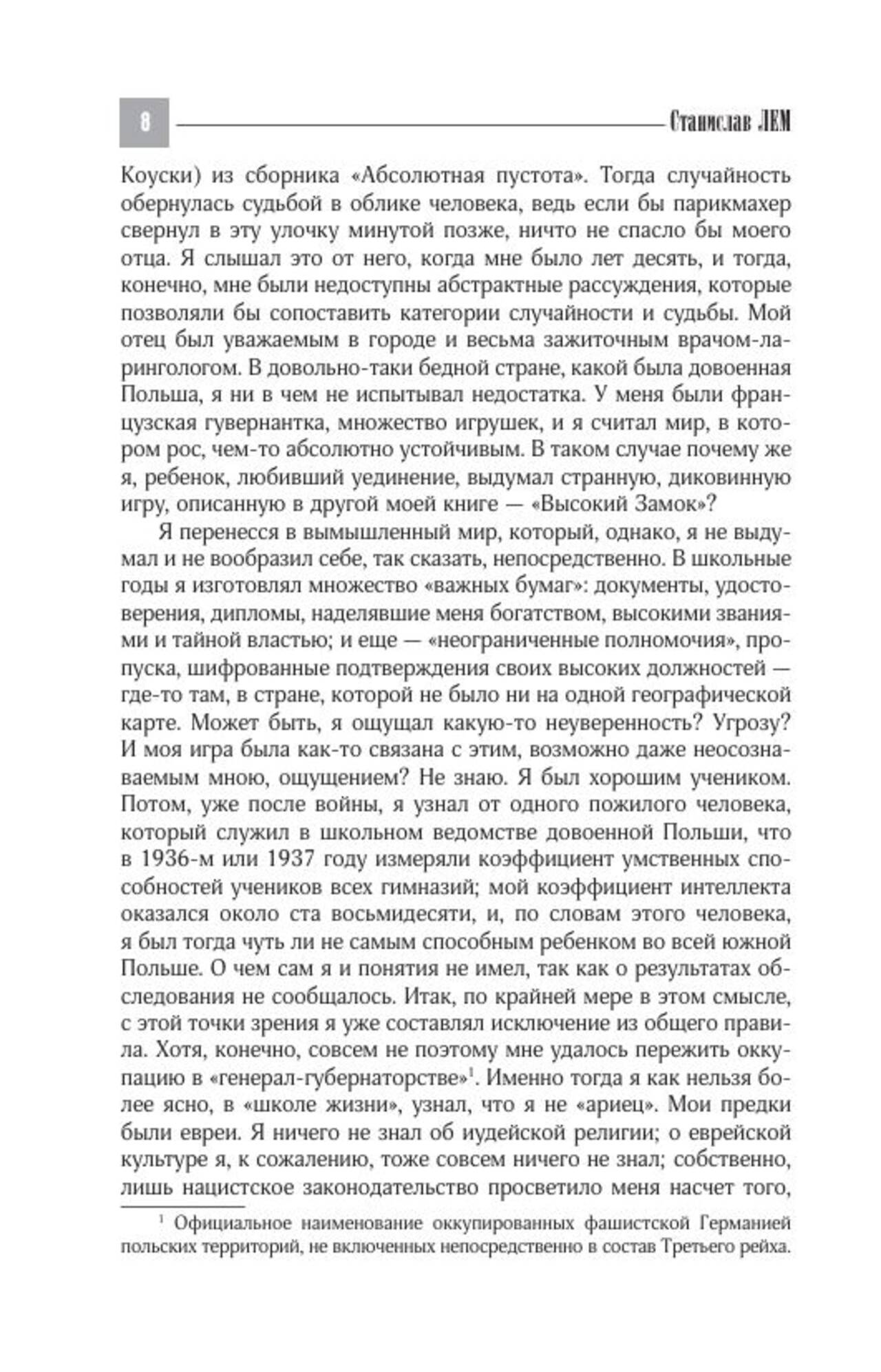 8 Станислав ЛЕМ

Коуски) из сборника «Абсолютная пустота». Тогда случайность обернулась судьбой в облике человека, ведь если бы парикмахер свернул в эту улочку минутой позже, ничто не спасло бы моего отца. Я слышал это от него, когда мне было лет десять, и тогда, конечно, мне были недоступны абстрактные рассуждения, которые позволяли бы сопоставить категории случайности и судьбы. Мой отец был уважаемым в городе и весьма зажиточным врачом-ларингологом. В довольно-таки бедной стране, какой была довоенная Польша, я ни в чем не испытывал недостатка. У меня были французская гувернантка, множество игрушек, и я считал мир, в котором рос, чем-то абсолютно устойчивым. В таком случае почему же я, ребенок, любивший уединение, выдумал странную, диковинную игру, описанную в другой моей книге — «Высокий Замок»?

Я перенесся в вымышленный мир, который, однако, я не выдумал и не вообразил себе, так сказать, непосредственно. В школьные годы я изготовлял множество «важных бумаг»: документы, удостоверения, дипломы, наделявшие меня богатством, высокими званиями и тайной властью; и еще — «неограниченные полномочия», пропуска, шифрованные подтверждения своих высоких должностей — где-то там, в стране, которой не было ни на одной географической карте. Может быть, я ощущал какую-то неуверенность? Угрозу? И моя игра была как-то связана с этим, возможно даже неосознаваемым мною, ощущением? Не знаю. Я был хорошим учеником. Потом, уже после войны, я узнал от одного пожилого человека, который служил в школьном ведомстве довоенной Польши, что в 1936-м или 1937 году измеряли коэффициент умственных способностей учеников всех гимназий; мой коэффициент интеллекта оказался около ста восьмидесяти, и, по словам этого человека, я был тогда чуть ли не самым способным ребенком во всей южной Польше. О чем сам я и понятия не имел, так как о результатах обследования не сообщалось. Итак, по крайней мере в этом смысле, с этой точки зрения я уже составлял исключение из общего правила. Хотя, конечно, совсем не поэтому мне удалось пережить оккупацию в «генерал-губернаторстве»$^1$. Именно тогда я как нельзя более ясно, в «школе жизни», узнал, что я не «ариец». Мои предки были евреи. Я ничего не знал об иудейской религии; о еврейской культуре я, к сожалению, тоже совсем ничего не знал; собственно, лишь нацистское законодательство просветило меня насчет того,

$^1$ Официальное наименование оккупированных фашистской Германией польских территорий, не включенных непосредственно в состав Третьего рейха.